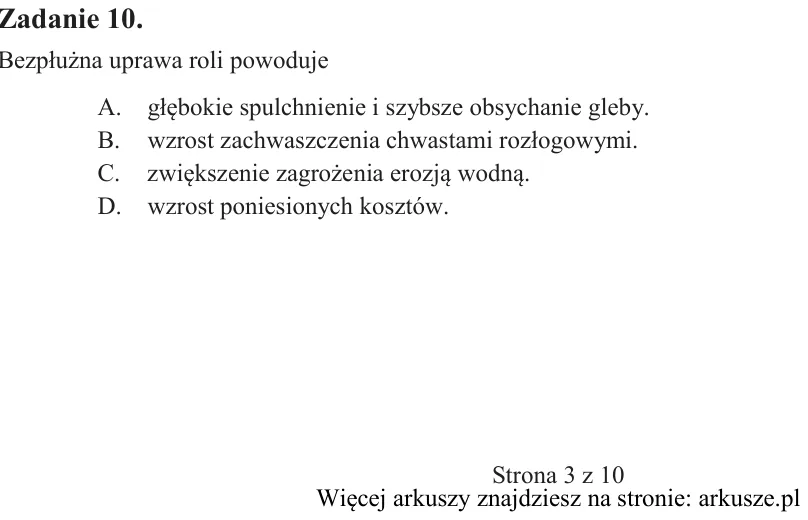 Zadanie 10.

Bezpłużna uprawa roli powoduje

A. głębokie spulchnienie i szybsze obsychanie gleby.
B. wzrost zachwaszczenia chwastami rozłogowymi.
C. zwiększenie zagrożenia erozją wodną.
D. wzrost poniesionych kosztów.

Strona 3 z 10
Więcej arkuszy znajdziesz na stronie: arkusze.pl